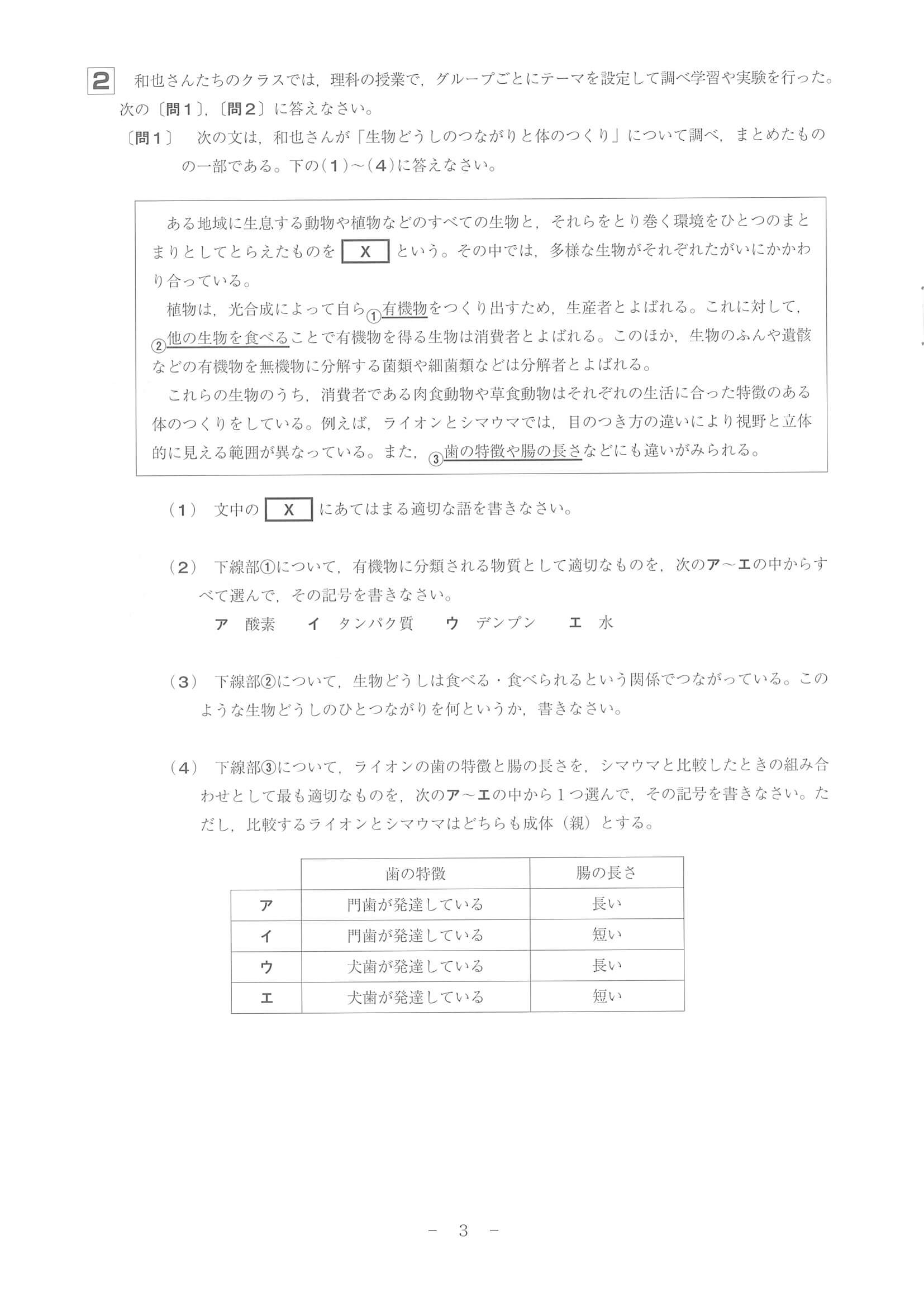 2 和也さんたちのクラスでは，理科の授業で，グループごとにテーマを設定して調べ学習や実験を行った。次の〔問1〕，〔問2〕に答えなさい。

〔問1〕 次の文は，和也さんが「生物どうしのつながりと体のつくり」について調べ，まとめたものの一部である。下の(1)～(4)に答えなさい。

ある地域に生息する動物や植物などのすべての生物と，それらをとり巻く環境をひとつのまとまりとしてとらえたものを X という。その中では，多様な生物がそれぞれたがいにかかわり合っている。

植物は，光合成によって自ら①有機物をつくり出すため，生産者とよばれる。これに対して，②他の生物を食べることで有機物を得る生物は消費者とよばれる。このほか，生物のふんや遺骸などの有機物を無機物に分解する菌類や細菌類などは分解者とよばれる。

これらの生物のうち，消費者である肉食動物や草食動物はそれぞれの生活に合った特徴のある体のつくりをしている。例えば，ライオンとシマウマでは，目のつき方の違いにより視野と立体的に見える範囲が異なっている。また，③歯の特徴や腸の長さなどにも違いがみられる。

(1) 文中の X にあてはまる適切な語を書きなさい。

(2) 下線部①について，有機物に分類される物質として適切なものを，次のア～エの中からすべて選んで，その記号を書きなさい。
ア 酸素 イ タンパク質 ウ デンプン エ 水

(3) 下線部②について，生物どうしは食べる・食べられるという関係でつながっている。このような生物どうしのひとつながりを何というか，書きなさい。

(4) 下線部③について，ライオンの歯の特徴と腸の長さを，シマウマと比較したときの組み合わせとして最も適切なものを，次のア～エの中から1つ選んで，その記号を書きなさい。ただし，比較するライオンとシマウマはどちらも成体（親）とする。

| | 歯の特徴 | 腸の長さ |
|---|---|---|
| ア | 門歯が発達している | 長い |
| イ | 門歯が発達している | 短い |
| ウ | 犬歯が発達している | 長い |
| エ | 犬歯が発達している | 短い |

－ 3 －